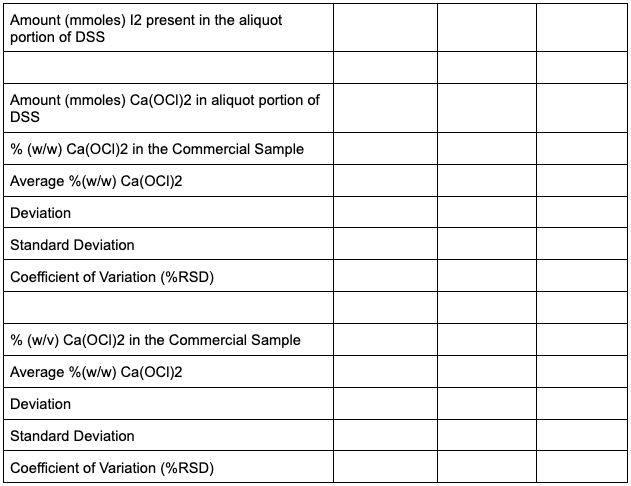 | Amount (mmoles) I2 present in the aliquot portion of DSS | | | |
|---|---|---|---|
| | | | |
| Amount (mmoles) Ca(OCl)2 in aliquot portion of DSS | | | |
| % (w/w) Ca(OCl)2 in the Commercial Sample | | | |
| Average %(w/w) Ca(OCl)2 | | | |
| Deviation | | | |
| Standard Deviation | | | |
| Coefficient of Variation (%RSD) | | | |
| | | | |
| % (w/v) Ca(OCl)2 in the Commercial Sample | | | |
| Average %(w/w) Ca(OCl)2 | | | |
| Deviation | | | |
| Standard Deviation | | | |
| Coefficient of Variation (%RSD) | | | |